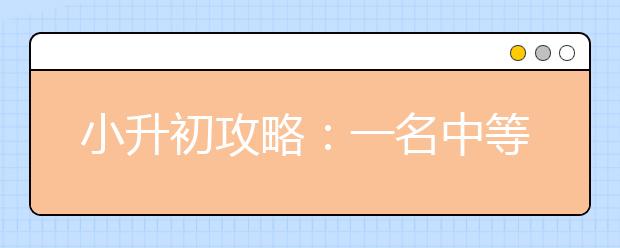 小升初攻略：一名中等